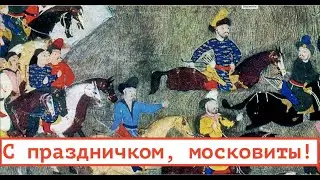 С праздничком, московиты!